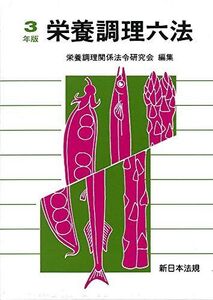 3
年版
栄養調理六法

栄養調理関係法令研究会 編集

新日本法規